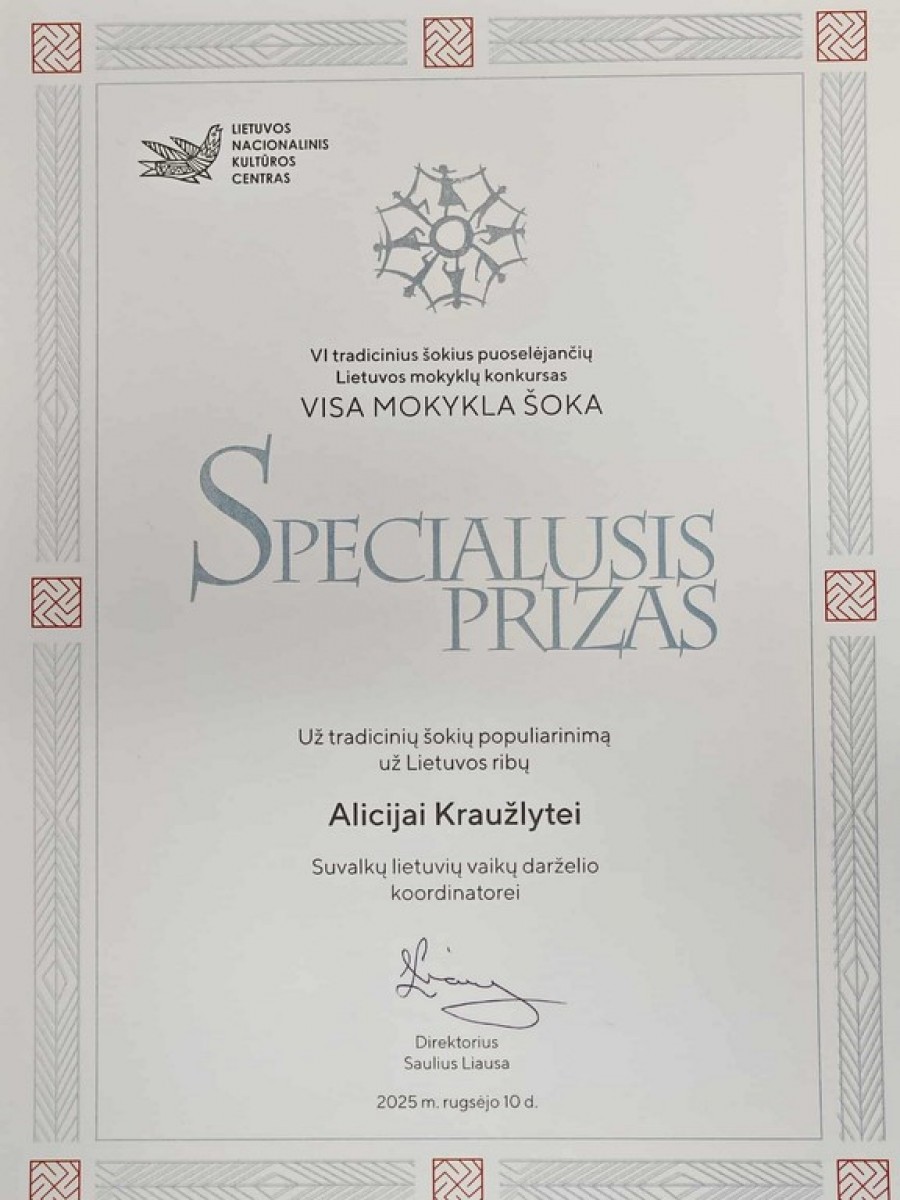 LIETUVOS NACIONALINIS KULTŪROS CENTRAS

VI tradicinius šokius puoselėjančių Lietuvos mokyklų konkursas
VISA MOKYKLA ŠOKA

SPECIALUSIS PRIZAS

Už tradicinių šokių populiarinimą už Lietuvos ribų

Alicijai Kraužlytei

Suvalkų lietuvių vaikų darželio koordinatorei

Direktorius
Saulius Liausa

2025 m. rugsėjo 10 d.